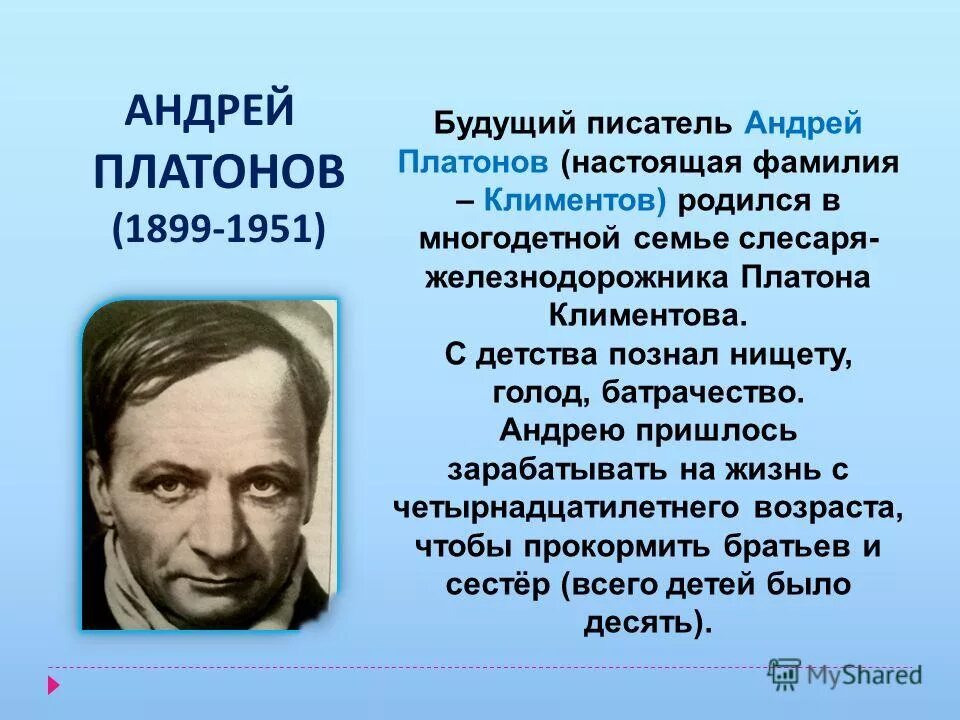 АНДРЕЙ ПЛАТОНОВ (1899-1951)

Будущий писатель Андрей Платонов (настоящая фамилия – Климентов) родился в многодетной семье слесаря-железнодорожника Платона Климентова.
С детства познал нищету, голод, батрачество.
Андрею пришлось зарабатывать на жизнь с четырнадцатилетнего возраста, чтобы прокормить братьев и сестёр (всего детей было десять).

MyShared